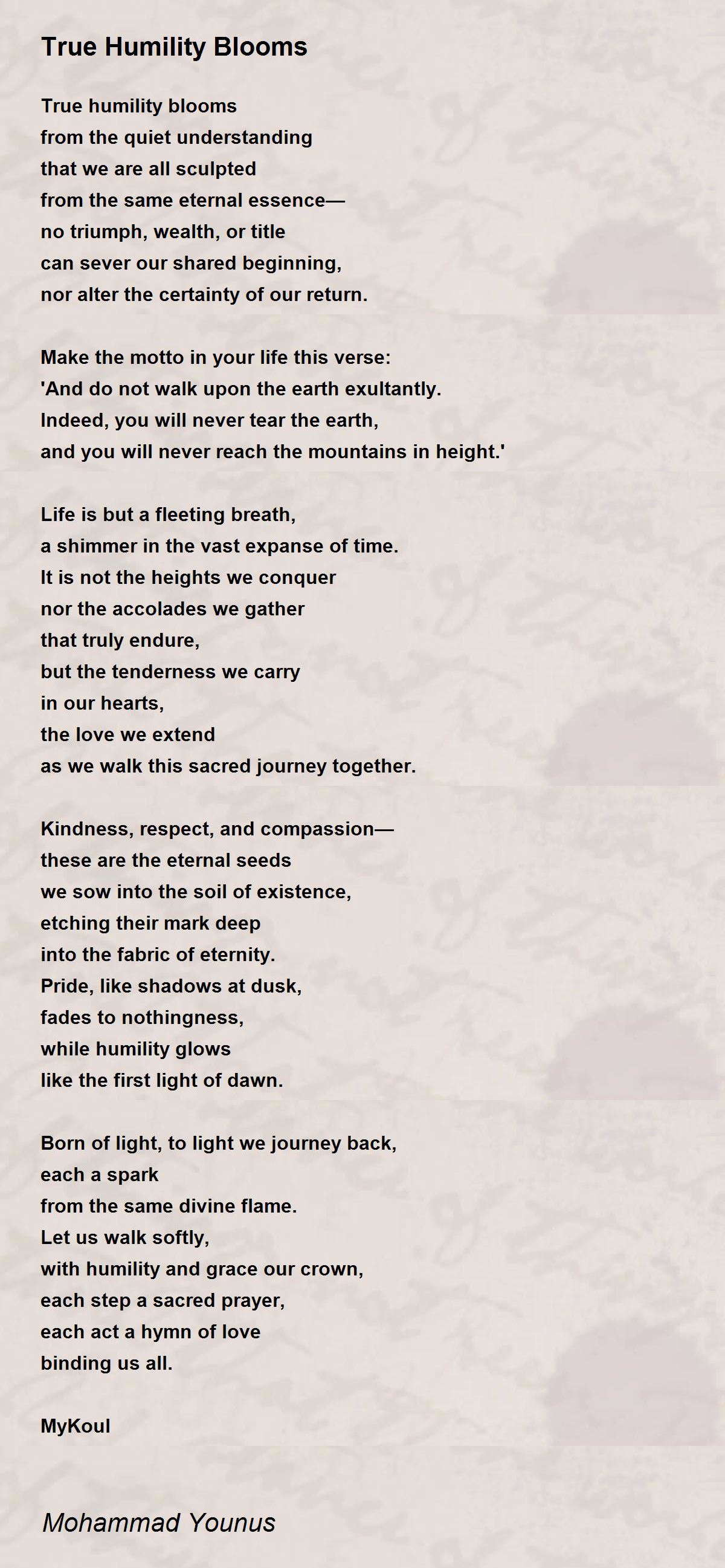 True Humility Blooms

True humility blooms
from the quiet understanding
that we are all sculpted
from the same eternal essence—
no triumph, wealth, or title
can sever our shared beginning,
nor alter the certainty of our return.

Make the motto in your life this verse:
'And do not walk upon the earth exultantly.
Indeed, you will never tear the earth,
and you will never reach the mountains in height.'

Life is but a fleeting breath,
a shimmer in the vast expanse of time.
It is not the heights we conquer
nor the accolades we gather
that truly endure,
but the tenderness we carry
in our hearts,
the love we extend
as we walk this sacred journey together.

Kindness, respect, and compassion—
these are the eternal seeds
we sow into the soil of existence,
etching their mark deep
into the fabric of eternity.
Pride, like shadows at dusk,
fades to nothingness,
while humility glows
like the first light of dawn.

Born of light, to light we journey back,
each a spark
from the same divine flame.
Let us walk softly,
with humility and grace our crown,
each step a sacred prayer,
each act a hymn of love
binding us all.

MyKoul

Mohammad Younus